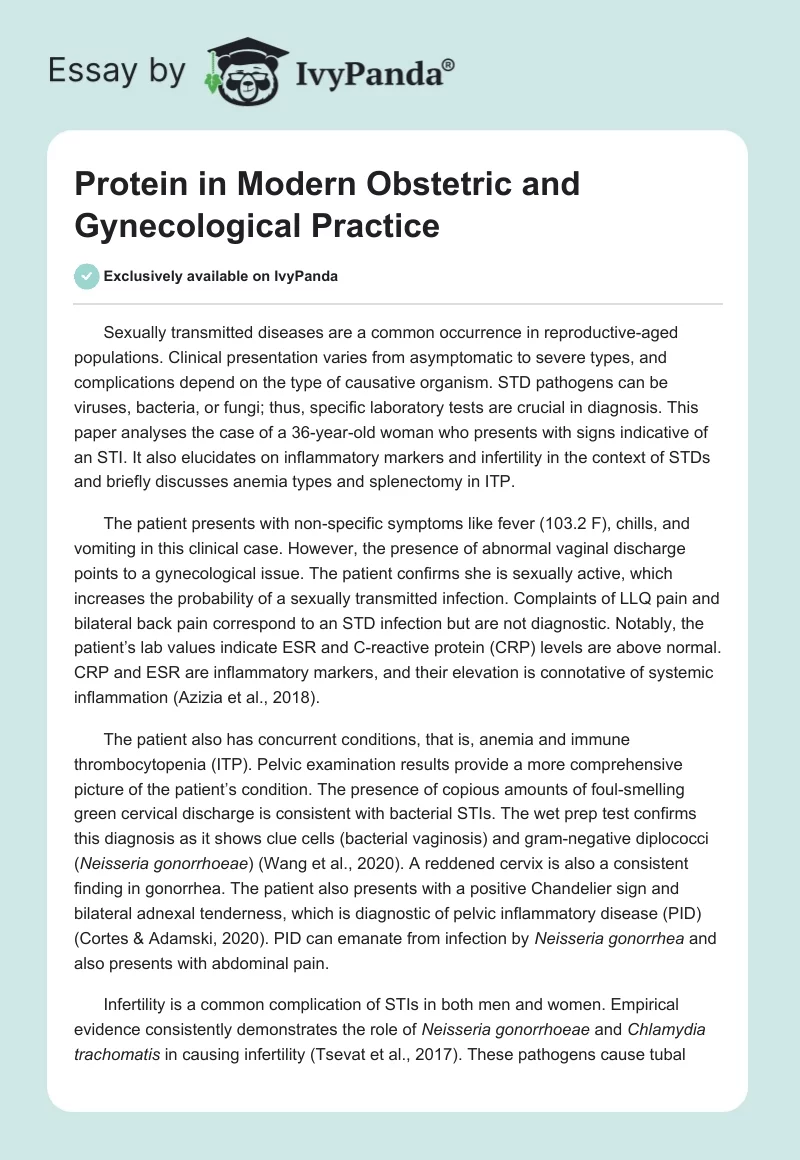 Essay by IvyPanda®

Protein in Modern Obstetric and Gynecological Practice

Exclusively available on IvyPanda

Sexually transmitted diseases are a common occurrence in reproductive-aged populations. Clinical presentation varies from asymptomatic to severe types, and complications depend on the type of causative organism. STD pathogens can be viruses, bacteria, or fungi; thus, specific laboratory tests are crucial in diagnosis. This paper analyses the case of a 36-year-old woman who presents with signs indicative of an STI. It also elucidates on inflammatory markers and infertility in the context of STDs and briefly discusses anemia types and splenectomy in ITP.

The patient presents with non-specific symptoms like fever (103.2 F), chills, and vomiting in this clinical case. However, the presence of abnormal vaginal discharge points to a gynecological issue. The patient confirms she is sexually active, which increases the probability of a sexually transmitted infection. Complaints of LLQ pain and bilateral back pain correspond to an STD infection but are not diagnostic. Notably, the patient's lab values indicate ESR and C-reactive protein (CRP) levels are above normal. CRP and ESR are inflammatory markers, and their elevation is connotative of systemic inflammation (Azizia et al., 2018).

The patient also has concurrent conditions, that is, anemia and immune thrombocytopenia (ITP). Pelvic examination results provide a more comprehensive picture of the patient's condition. The presence of copious amounts of foul-smelling green cervical discharge is consistent with bacterial STIs. The wet prep test confirms this diagnosis as it shows clue cells (bacterial vaginosis) and gram-negative diplococci (Neisseria gonorrhoeae) (Wang et al., 2020). A reddened cervix is also a consistent finding in gonorrhea. The patient also presents with a positive Chandelier sign and bilateral adnexal tenderness, which is diagnostic of pelvic inflammatory disease (PID) (Cortes & Adamski, 2020). PID can emanate from infection by Neisseria gonorrhea and also presents with abdominal pain.

Infertility is a common complication of STIs in both men and women. Empirical evidence consistently demonstrates the role of Neisseria gonorrhoeae and Chlamydia trachomatis in causing infertility (Tsevat et al., 2017). These pathogens cause tubal